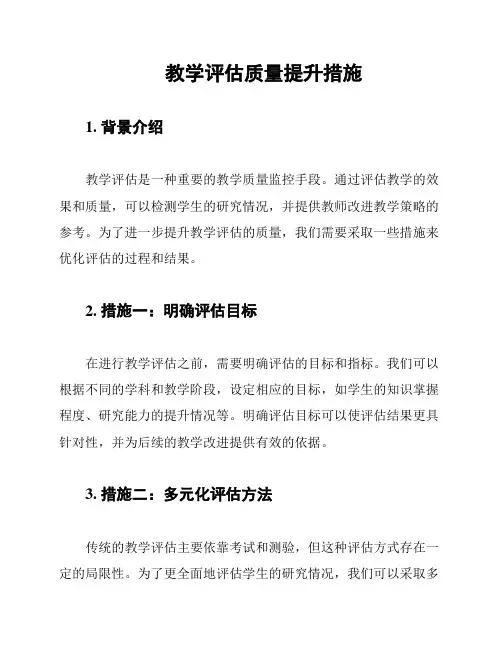 教学评估质量提升措施

1. 背景介绍

教学评估是一种重要的教学质量监控手段。通过评估教学的效果和质量，可以检测学生的研究情况，并提供教师改进教学策略的参考。为了进一步提升教学评估的质量，我们需要采取一些措施来优化评估的过程和结果。

2. 措施一：明确评估目标

在进行教学评估之前，需要明确评估的目标和指标。我们可以根据不同的学科和教学阶段，设定相应的目标，如学生的知识掌握程度、研究能力的提升情况等。明确评估目标可以使评估结果更具针对性，并为后续的教学改进提供有效的依据。

3. 措施二：多元化评估方法

传统的教学评估主要依靠考试和测验，但这种评估方式存在一定的局限性。为了更全面地评估学生的研究情况，我们可以采取多